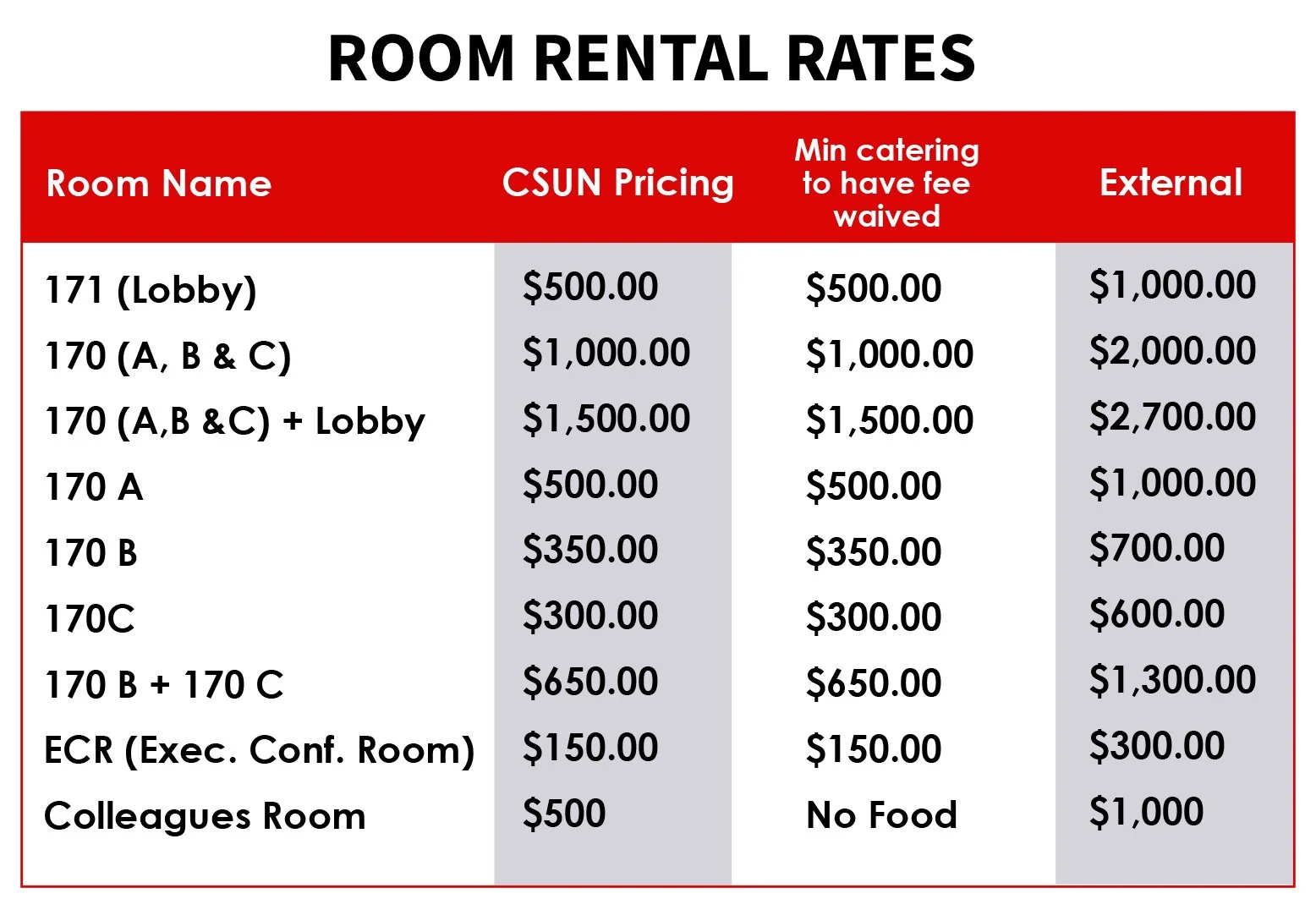 ROOM RENTAL RATES

| Room Name | CSUN Pricing | Min catering to have fee waived | External |
|---|---|---|---|
| 171 (Lobby) | \$500.00 | \$500.00 | \$1,000.00 |
| 170 (A, B & C) | \$1,000.00 | \$1,000.00 | \$2,000.00 |
| 170 (A,B &C) + Lobby | \$1,500.00 | \$1,500.00 | \$2,700.00 |
| 170 A | \$500.00 | \$500.00 | \$1,000.00 |
| 170 B | \$350.00 | \$350.00 | \$700.00 |
| 170C | \$300.00 | \$300.00 | \$600.00 |
| 170 B + 170 C | \$650.00 | \$650.00 | \$1,300.00 |
| ECR (Exec. Conf. Room) | \$150.00 | \$150.00 | \$300.00 |
| Colleagues Room | \$500 | No Food | \$1,000 |